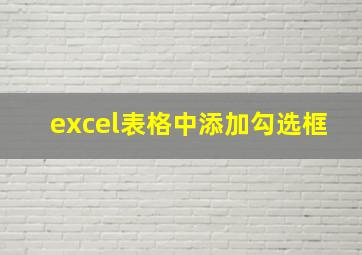 excel表格中添加勾选框